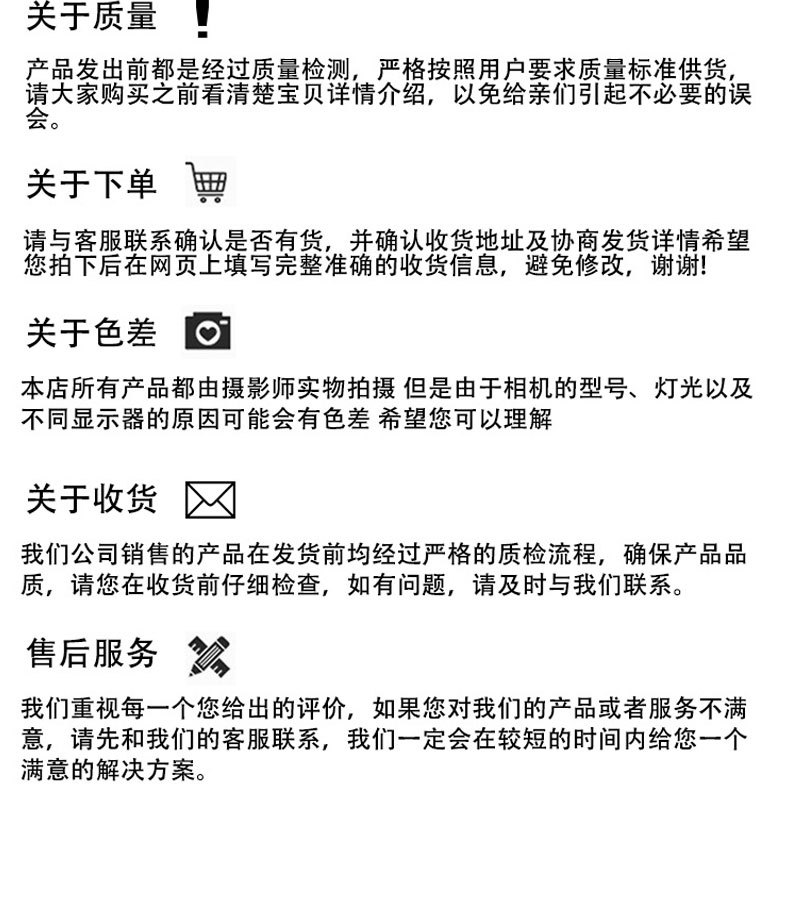 关于质量

产品发出前都是经过质量检测，严格按照用户要求质量标准供货，请大家购买之前看清楚宝贝详情介绍，以免给亲们引起不必要的误会。

关于下单

请与客服联系确认是否有货，并确认收货地址及协商发货详情希望您拍下后在网页上填写完整准确的收货信息，避免修改，谢谢!

关于色差

本店所有产品都由摄影师实物拍摄 但是由于相机的型号、灯光以及不同显示器的原因可能会有色差 希望您可以理解

关于收货

我们公司销售的产品在发货前均经过严格的质检流程，确保产品品质，请您在收货前仔细检查，如有问题，请及时与我们联系。

售后服务

我们重视每一个您给出的评价，如果您对我们的产品或者服务不满意，请先和我们的客服联系，我们一定会在较短的时间内给您一个满意的解决方案。